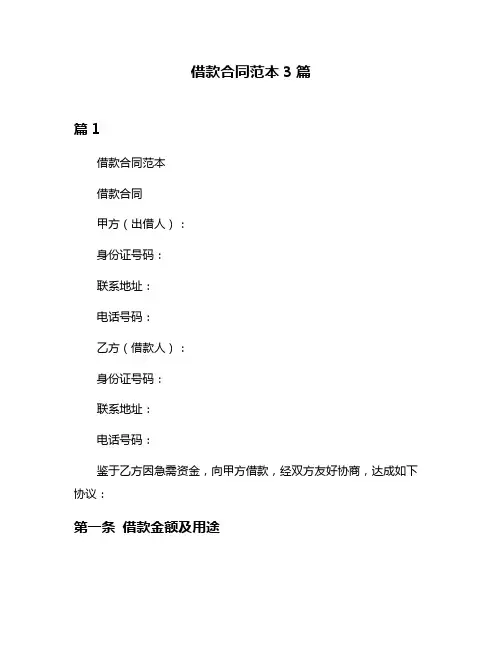 借款合同范本 3 篇

篇 1

借款合同范本

借款合同

甲方（出借人）：

身份证号码：

联系地址：

电话号码：

乙方（借款人）：

身份证号码：

联系地址：

电话号码：

鉴于乙方因急需资金，向甲方借款，经双方友好协商，达成如下协议：

第一条 借款金额及用途